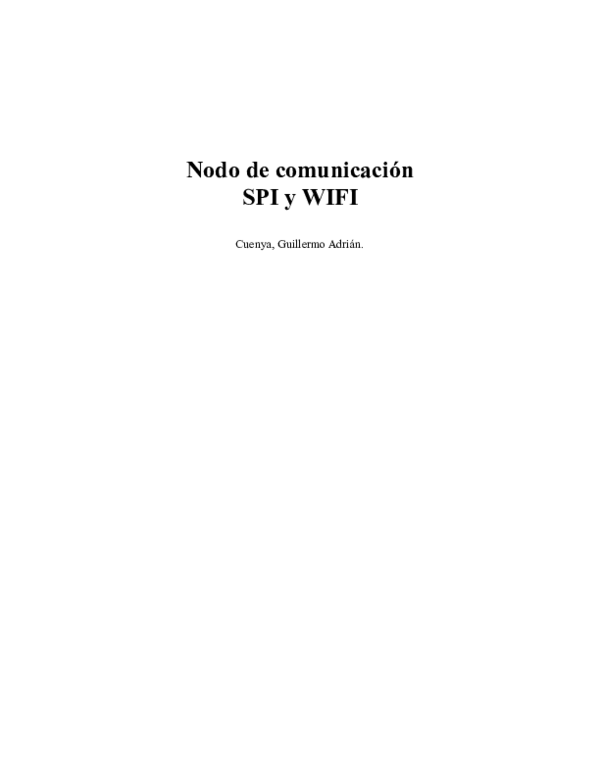 Nodo de comunicación
SPI y WIFI

Cuenya, Guillermo Adrián.